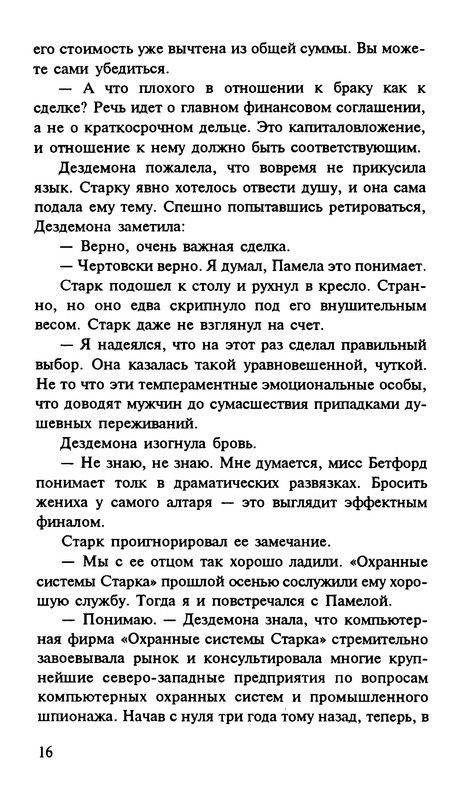 его стоимость уже вычтена из общей суммы. Вы можете сами убедиться.

— А что плохого в отношении к браку как к сделке? Речь идет о главном финансовом соглашении, а не о краткосрочном дельце. Это капиталовложение, и отношение к нему должно быть соответствующим.

Дездемона пожалела, что вовремя не прикусила язык. Старку явно хотелось отвести душу, и она сама подала ему тему. Спешно попытавшись ретироваться, Дездемона заметила:

— Верно, очень важная сделка.

— Чертовски верно. Я думал, Памела это понимает.

Старк подошел к столу и рухнул в кресло. Странно, но оно едва скрипнуло под его внушительным весом. Старк даже не взглянул на счет.

— Я надеялся, что на этот раз сделал правильный выбор. Она казалась такой уравновешенной, чуткой. Не то что эти темпераментные эмоциональные особы, что доводят мужчин до сумасшествия припадками душевных переживаний.

Дездемона изогнула бровь.

— Не знаю, не знаю. Мне думается, мисс Бетфорд понимает толк в драматических развязках. Бросить жениха у самого алтаря — это выглядит эффектным финалом.

Старк проигнорировал ее замечание.

— Мы с ее отцом так хорошо ладили. «Охранные системы Старка» прошлой осенью сослужили ему хорошую службу. Тогда я и повстречался с Памелой.

— Понимаю. — Дездемона знала, что компьютерная фирма «Охранные системы Старка» стремительно завоевывала рынок и консультировала многие крупнейшие северо-западные предприятия по вопросам компьютерных охранных систем и промышленного шпионажа. Начав с нуля три года тому назад, теперь, в

16